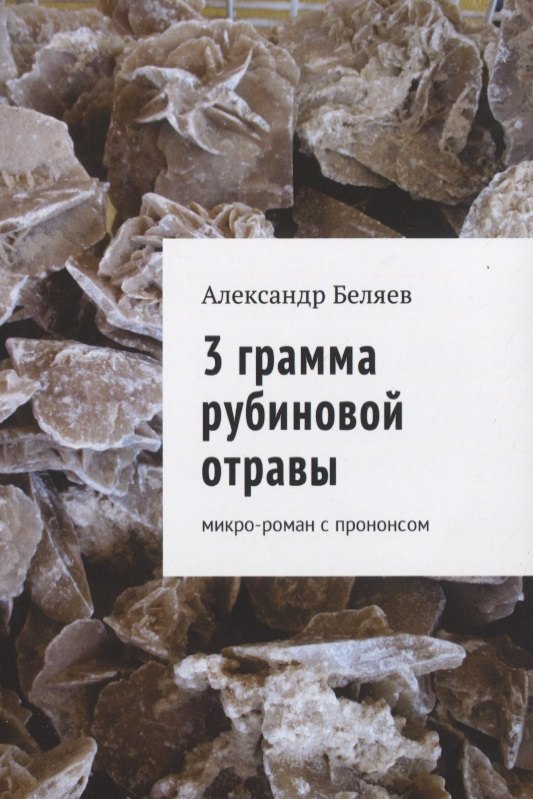 Александр Беляев

3 грамма рубиновой отравы

микро-роман с прононсом